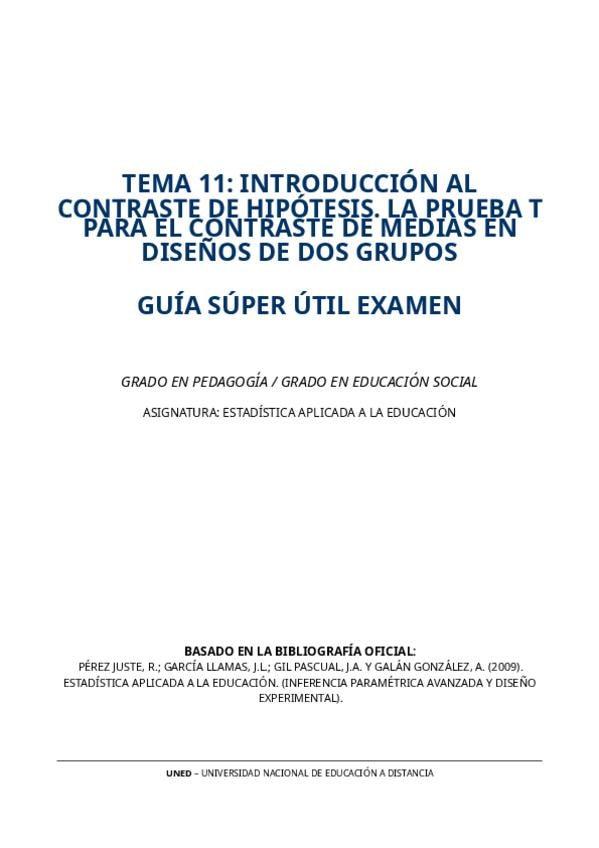 TEMA 11: INTRODUCCIÓN AL CONTRASTE DE HIPÓTESIS. LA PRUEBA T PARA EL CONTRASTE DE MEDIAS EN DISEÑOS DE DOS GRUPOS

GUÍA SÚPER ÚTIL EXAMEN

GRADO EN PEDAGOGÍA / GRADO EN EDUCACIÓN SOCIAL

ASIGNATURA: ESTADÍSTICA APLICADA A LA EDUCACIÓN

BASADO EN LA BIBLIOGRAFÍA OFICIAL:
PÉREZ JUSTE, R.; GARCÍA LLAMAS, J.L.; GIL PASCUAL, J.A. Y GALÁN GONZÁLEZ, A. (2009). ESTADÍSTICA APLICADA A LA EDUCACIÓN. (INFERENCIA PARAMÉTRICA AVANZADA Y DISEÑO EXPERIMENTAL).

UNED – UNIVERSIDAD NACIONAL DE EDUCACIÓN A DISTANCIA